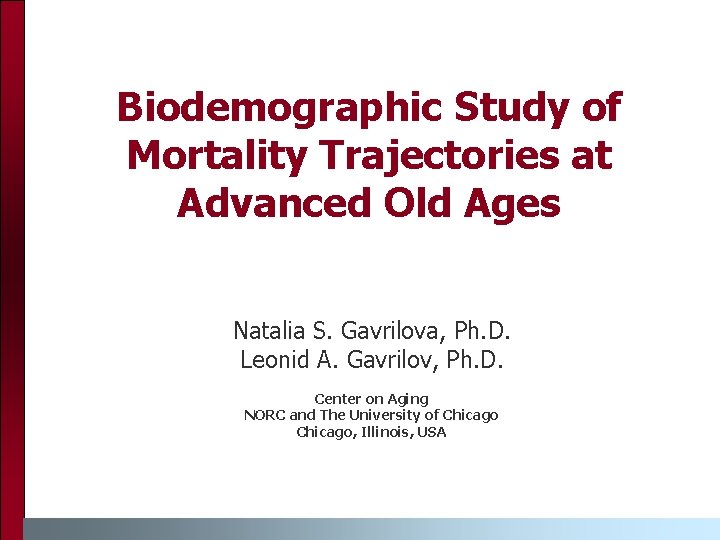 Biodemographic Study of Mortality Trajectories at Advanced Old Ages

Natalia S. Gavrilova, Ph.D.
Leonid A. Gavrilov, Ph.D.

Center on Aging
NORC and The University of Chicago
Chicago, Illinois, USA